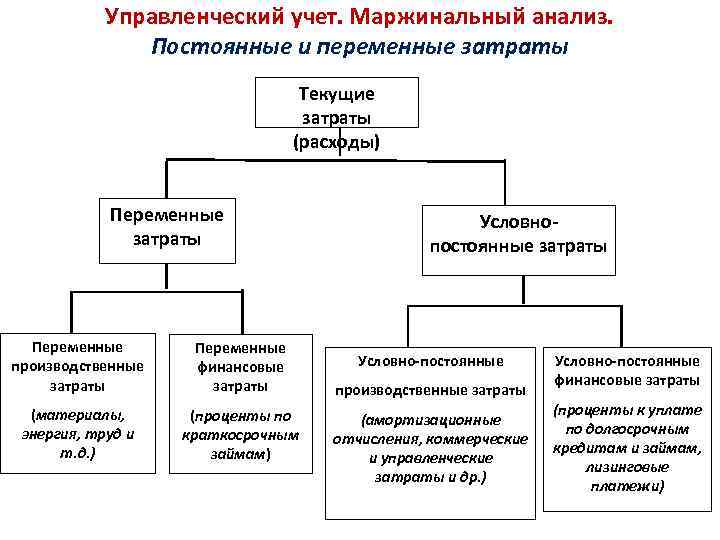 Управленческий учет. Маржинальный анализ.

Постоянные и переменные затраты

Текущие затраты (расходы)

Переменные затраты

Условно-постоянные затраты

Переменные производственные затраты

(материалы, энергия, труд и т.д.)

Переменные финансовые затраты

(проценты по краткосрочным займам)

Условно-постоянные производственные затраты

(амортизационные отчисления, коммерческие и управленческие затраты и др.)

Условно-постоянные финансовые затраты

(проценты к уплате по долгосрочным кредитам и займам, лизинговые платежи)